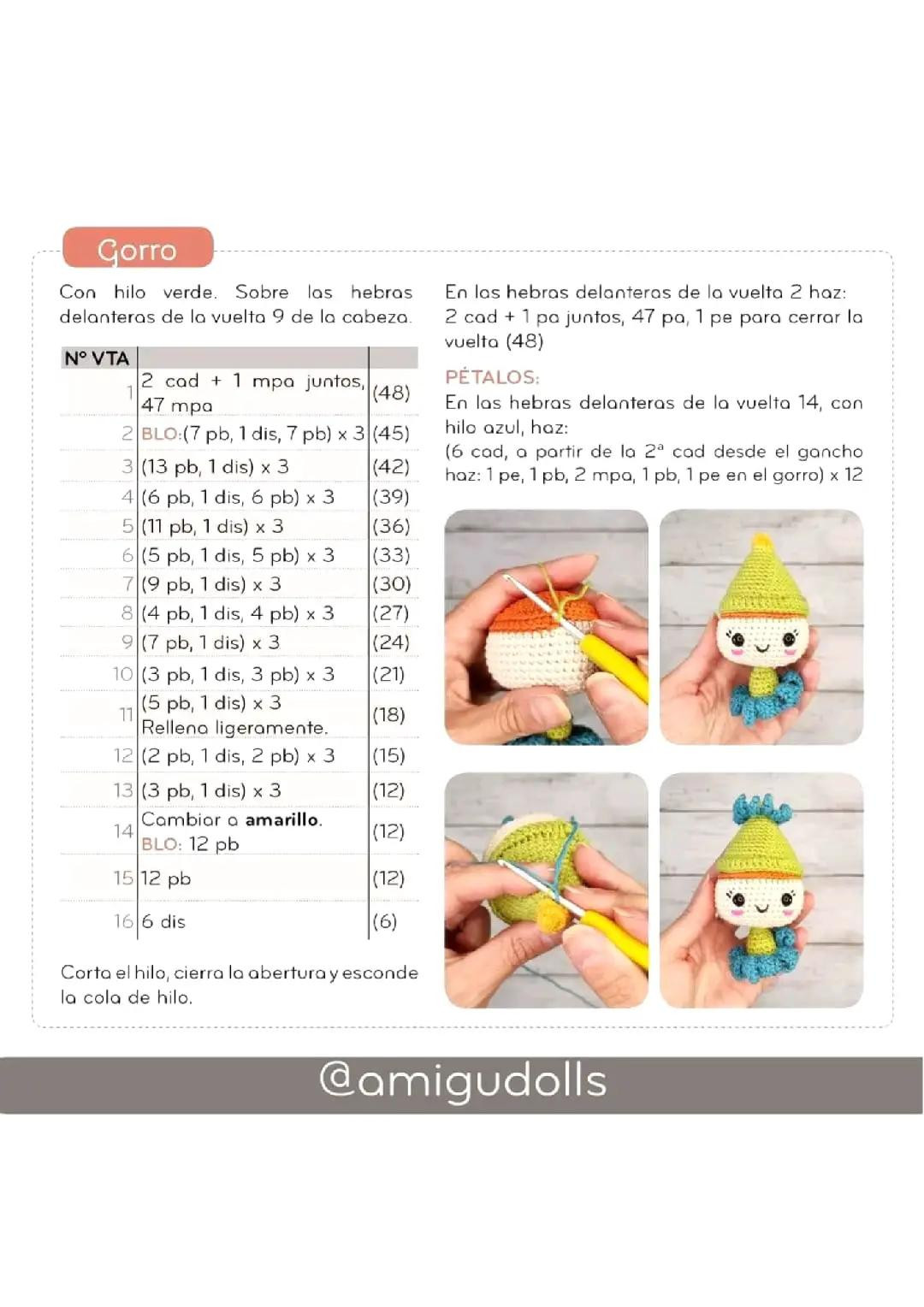 Gorro

Con hilo verde. Sobre las hebras delanteras de la vuelta 9 de la cabeza.

| Nº VTA | | |
|---|---|---|
| 1 | 2 cad + 1 mpa juntos, 47 mpa | (48) |
| 2 | BLO:(7 pb, 1 dis, 7 pb) x 3 | (45) |
| 3 | (13 pb, 1 dis) x 3 | (42) |
| 4 | (6 pb, 1 dis, 6 pb) x 3 | (39) |
| 5 | (11 pb, 1 dis) x 3 | (36) |
| 6 | (5 pb, 1 dis, 5 pb) x 3 | (33) |
| 7 | (9 pb, 1 dis) x 3 | (30) |
| 8 | (4 pb, 1 dis, 4 pb) x 3 | (27) |
| 9 | (7 pb, 1 dis) x 3 | (24) |
| 10 | (3 pb, 1 dis, 3 pb) x 3 | (21) |
| 11 | (5 pb, 1 dis) x 3 Rellena ligeramente. | (18) |
| 12 | (2 pb, 1 dis, 2 pb) x 3 | (15) |
| 13 | (3 pb, 1 dis) x 3 | (12) |
| 14 | Cambiar a amarillo. BLO: 12 pb | (12) |
| 15 | 12 pb | (12) |
| 16 | 6 dis | (6) |

Corta el hilo, cierra la abertura y esconde la cola de hilo.

En las hebras delanteras de la vuelta 2 haz: 2 cad + 1 pa juntos, 47 pa, 1 pe para cerrar la vuelta (48)

PÉTALOS:
En las hebras delanteras de la vuelta 14, con hilo azul, haz:
(6 cad, a partir de la 2ª cad desde el gancho haz: 1 pe, 1 pb, 2 mpa, 1 pb, 1 pe en el gorro) x 12

@amigudolls